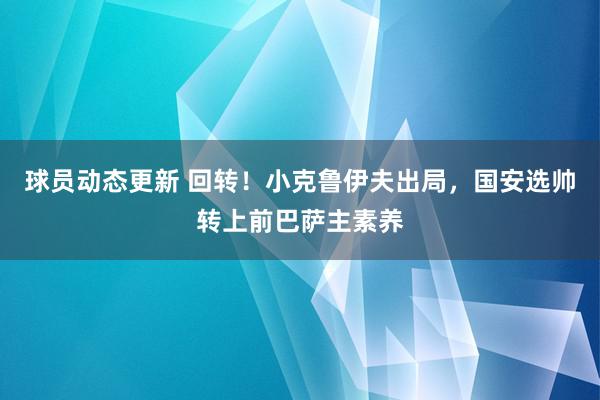 球员动态更新 回转！小克鲁伊夫出局，国安选帅转上前巴萨主素养